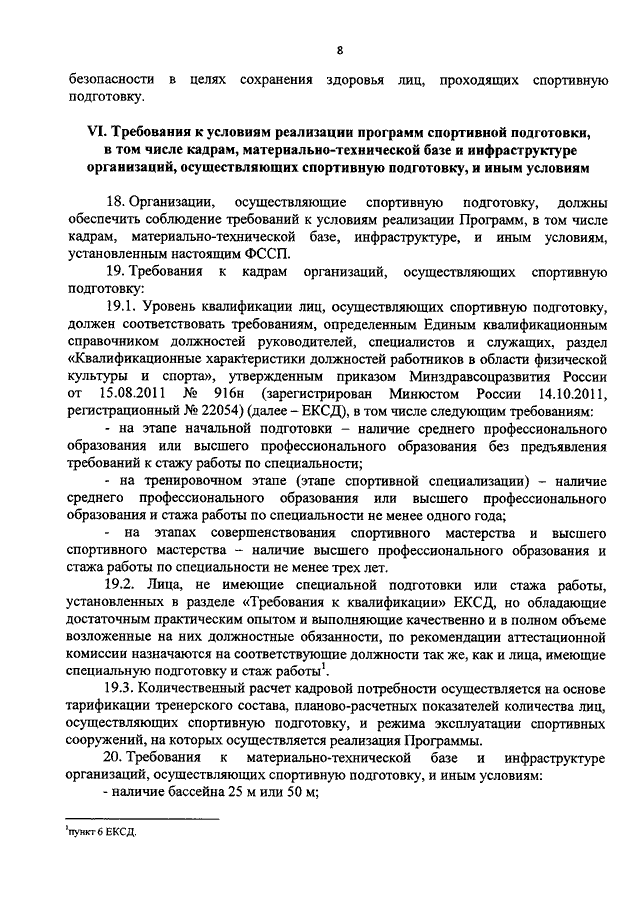 8

безопасности в целях сохранения здоровья лиц, проходящих спортивную подготовку.

VI. Требования к условиям реализации программ спортивной подготовки, в том числе кадрам, материально-технической базе и инфраструктуре организаций, осуществляющих спортивную подготовку, и иным условиям

18. Организации, осуществляющие спортивную подготовку, должны обеспечить соблюдение требований к условиям реализации Программ, в том числе кадрам, материально-технической базе, инфраструктуре, и иным условиям, установленным настоящим ФССП.

19. Требования к кадрам организаций, осуществляющих спортивную подготовку:

19.1. Уровень квалификации лиц, осуществляющих спортивную подготовку, должен соответствовать требованиям, определенным Единым квалификационным справочником должностей руководителей, специалистов и служащих, раздел «Квалификационные характеристики должностей работников в области физической культуры и спорта», утвержденным приказом Минздравсоцразвития России от 15.08.2011 № 916н (зарегистрирован Минюстом России 14.10.2011, регистрационный № 22054) (далее – ЕКСД), в том числе следующим требованиям:

- на этапе начальной подготовки – наличие среднего профессионального образования или высшего профессионального образования без предъявления требований к стажу работы по специальности;

- на тренировочном этапе (этапе спортивной специализации) – наличие среднего профессионального образования или высшего профессионального образования и стажа работы по специальности не менее одного года;

- на этапах совершенствования спортивного мастерства и высшего спортивного мастерства – наличие высшего профессионального образования и стажа работы по специальности не менее трех лет.

19.2. Лица, не имеющие специальной подготовки или стажа работы, установленных в разделе «Требования к квалификации» ЕКСД, но обладающие достаточным практическим опытом и выполняющие качественно и в полном объеме возложенные на них должностные обязанности, по рекомендации аттестационной комиссии назначаются на соответствующие должности так же, как и лица, имеющие специальную подготовку и стаж работы$^1$.

19.3. Количественный расчет кадровой потребности осуществляется на основе тарификации тренерского состава, планово-расчетных показателей количества лиц, осуществляющих спортивную подготовку, и режима эксплуатации спортивных сооружений, на которых осуществляется реализация Программы.

20. Требования к материально-технической базе и инфраструктуре организаций, осуществляющих спортивную подготовку, и иным условиям:

- наличие бассейна 25 м или 50 м;

$^1$пункт 6 ЕКСД.